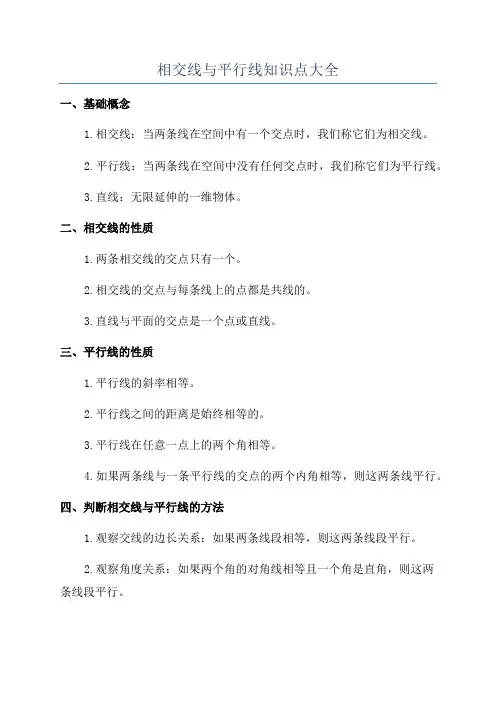 相交线与平行线知识点大全

一、基础概念

1.相交线：当两条线在空间中有一个交点时，我们称它们为相交线。

2.平行线：当两条线在空间中没有任何交点时，我们称它们为平行线。

3.直线：无限延伸的一维物体。

二、相交线的性质

1.两条相交线的交点只有一个。

2.相交线的交点与每条线上的点都是共线的。

3.直线与平面的交点是一个点或直线。

三、平行线的性质

1.平行线的斜率相等。

2.平行线之间的距离是始终相等的。

3.平行线在任意一点上的两个角相等。

4.如果两条线与一条平行线的交点的两个内角相等，则这两条线平行。

四、判断相交线与平行线的方法

1.观察交线的边长关系：如果两条线段相等，则这两条线段平行。

2.观察角度关系：如果两个角的对角线相等且一个角是直角，则这两条线段平行。